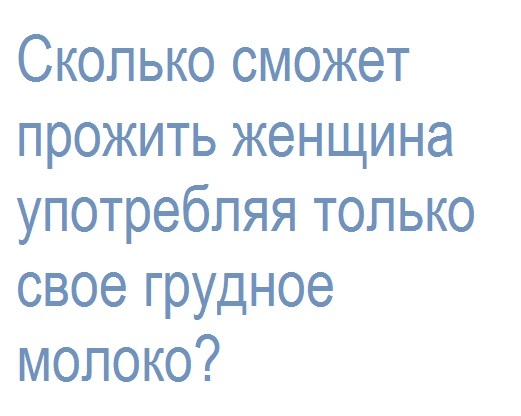 Сколько сможет прожить женщина употребляя только свое грудное молоко?